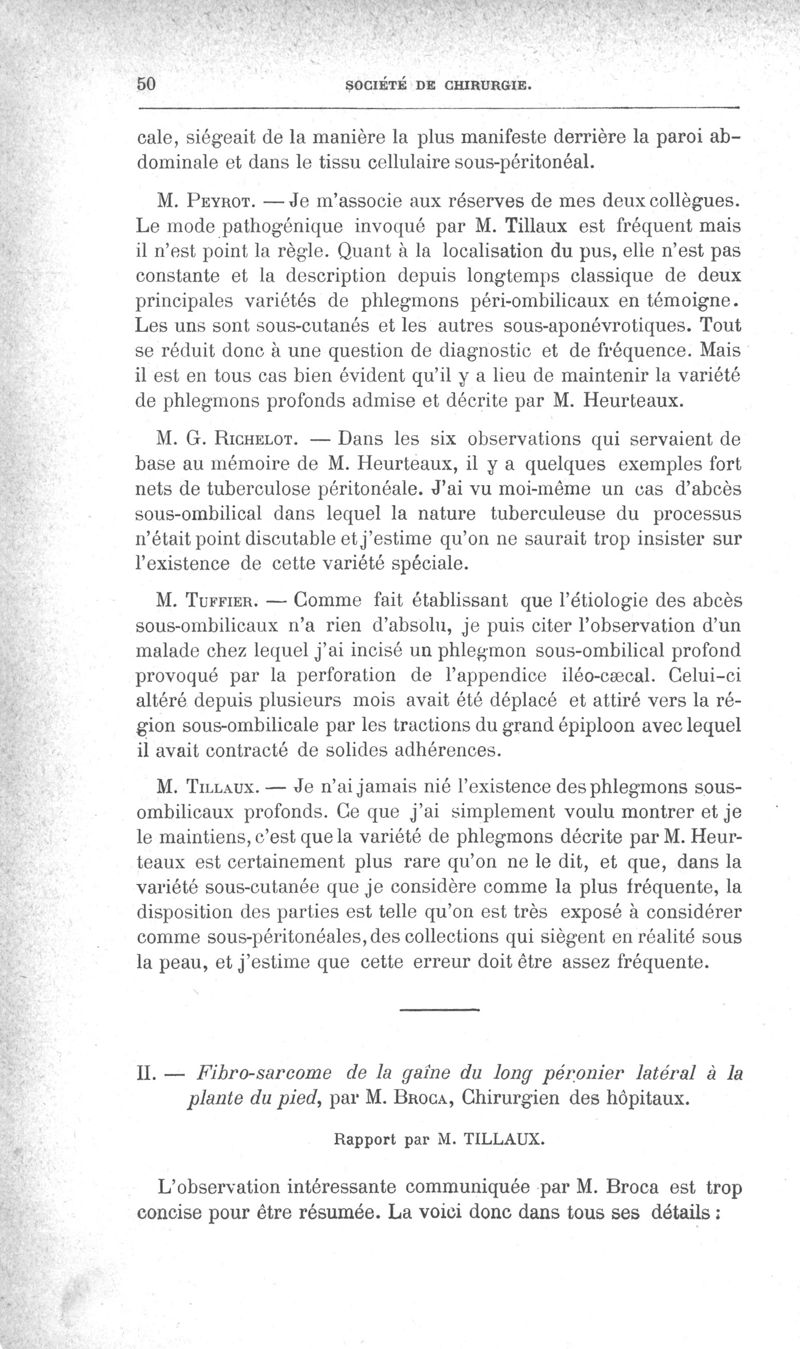 50 SOCIÉTÉ DE CHIRURGIE.

cale, siégeait de la manière la plus manifeste derrière la paroi abdominale et dans le tissu cellulaire sous-péritonéal.

M. Peyrot. — Je m'associe aux réserves de mes deux collègues. Le mode pathogénique invoqué par M. Tillaux est fréquent mais il n'est point la règle. Quant à la localisation du pus, elle n'est pas constante et la description depuis longtemps classique de deux principales variétés de phlegmons péri-ombilicaux en témoigne. Les uns sont sous-cutanés et les autres sous-aponévrotiques. Tout se réduit donc à une question de diagnostic et de fréquence. Mais il est en tous cas bien évident qu'il y a lieu de maintenir la variété de phlegmons profonds admise et décrite par M. Heurteaux.

M. G. Richelot. — Dans les six observations qui servaient de base au mémoire de M. Heurteaux, il y a quelques exemples fort nets de tuberculose péritonéale. J'ai vu moi-même un cas d'abcès sous-ombilical dans lequel la nature tuberculeuse du processus n'était point discutable et j'estime qu'on ne saurait trop insister sur l'existence de cette variété spéciale.

M. Tuffier. — Comme fait établissant que l'étiologie des abcès sous-ombilicaux n'a rien d'absolu, je puis citer l'observation d'un malade chez lequel j'ai incisé un phlegmon sous-ombilical profond provoqué par la perforation de l'appendice iléo-cæcal. Celui-ci altéré depuis plusieurs mois avait été déplacé et attiré vers la région sous-ombilicale par les tractions du grand épiploon avec lequel il avait contracté de solides adhérences.

M. Tillaux. — Je n'ai jamais nié l'existence des phlegmons sous-ombilicaux profonds. Ce que j'ai simplement voulu montrer et je le maintiens, c'est que la variété de phlegmons décrite par M. Heurteaux est certainement plus rare qu'on ne le dit, et que, dans la variété sous-cutanée que je considère comme la plus fréquente, la disposition des parties est telle qu'on est très exposé à considérer comme sous-péritonéales, des collections qui siègent en réalité sous la peau, et j'estime que cette erreur doit être assez fréquente.

II. — Fibro-sarcome de la gaîne du long péronier latéral à la plante du pied, par M. Broca, Chirurgien des hôpitaux.

Rapport par M. TILLAUX.

L'observation intéressante communiquée par M. Broca est trop concise pour être résumée. La voici donc dans tous ses détails :